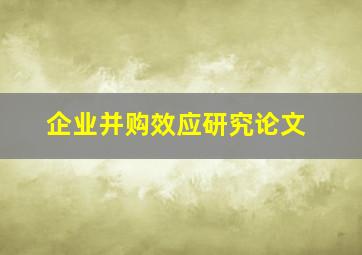 企业并购效应研究论文